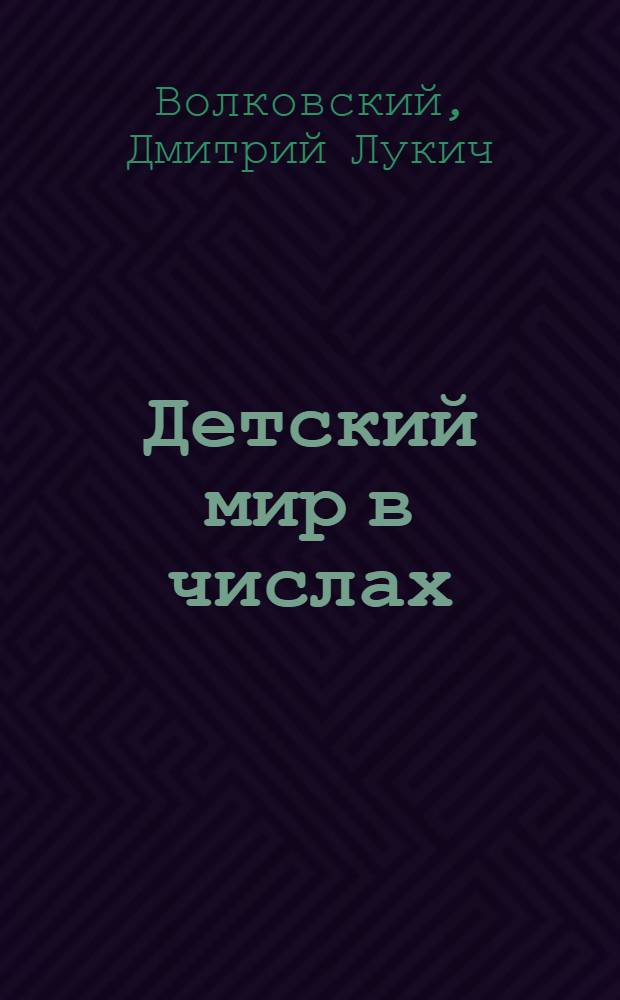 Волковский,
Дмитрий Лукич

Детский мир в числах